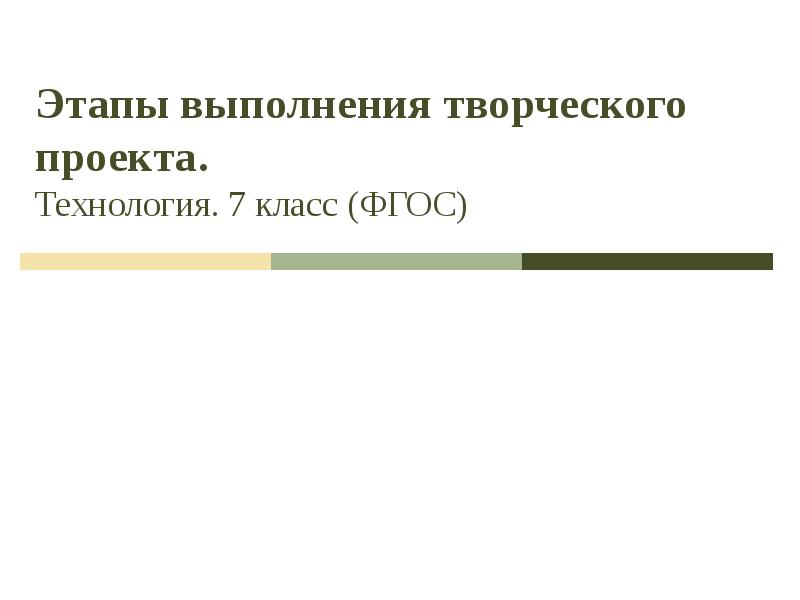 Этапы выполнения творческого проекта.
Технология. 7 класс (ФГОС)